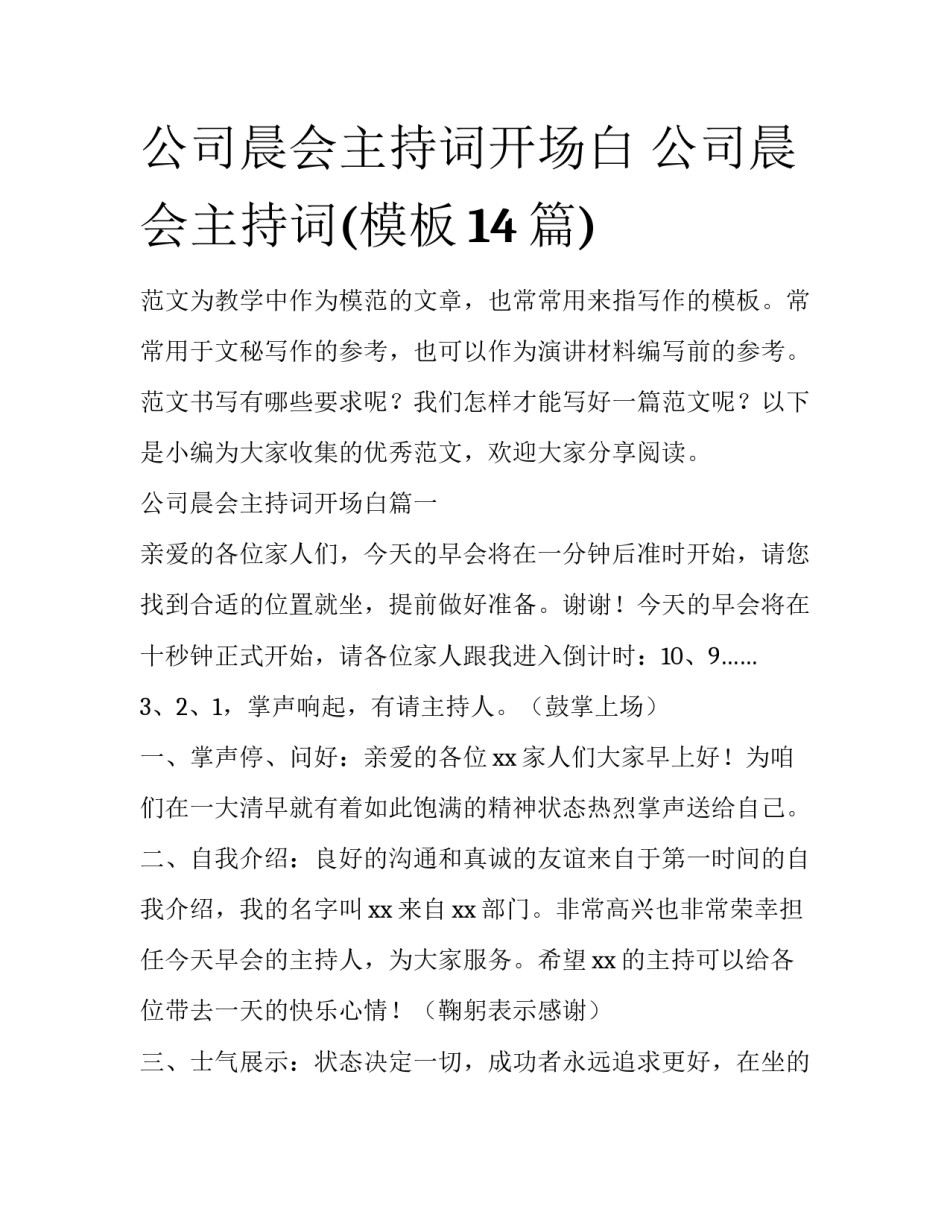 公司晨会主持词开场白 公司晨会主持词(模板14篇)

范文为教学中作为模范的文章，也常常用来指写作的模板。常常用于文秘写作的参考，也可以作为演讲材料编写前的参考。范文书写有哪些要求呢？我们怎样才能写好一篇范文呢？以下是小编为大家收集的优秀范文，欢迎大家分享阅读。

公司晨会主持词开场白篇一

亲爱的各位家人们，今天的早会将在一分钟后准时开始，请您找到合适的位置就坐，提前做好准备。谢谢！今天的早会将在十秒钟正式开始，请各位家人跟我进入倒计时：10、9……

3、2、1，掌声响起，有请主持人。（鼓掌上场）

一、掌声停、问好：亲爱的各位xx家人们大家早上好！为咱们在一大清早就有着如此饱满的精神状态热烈掌声送给自己。

二、自我介绍：良好的沟通和真诚的友谊来自于第一时间的自我介绍，我的名字叫xx来自xx部门。非常高兴也非常荣幸担任今天早会的主持人，为大家服务。希望xx的主持可以给各位带去一天的快乐心情！（鞠躬表示感谢）

三、士气展示：状态决定一切，成功者永远追求更好，在坐的